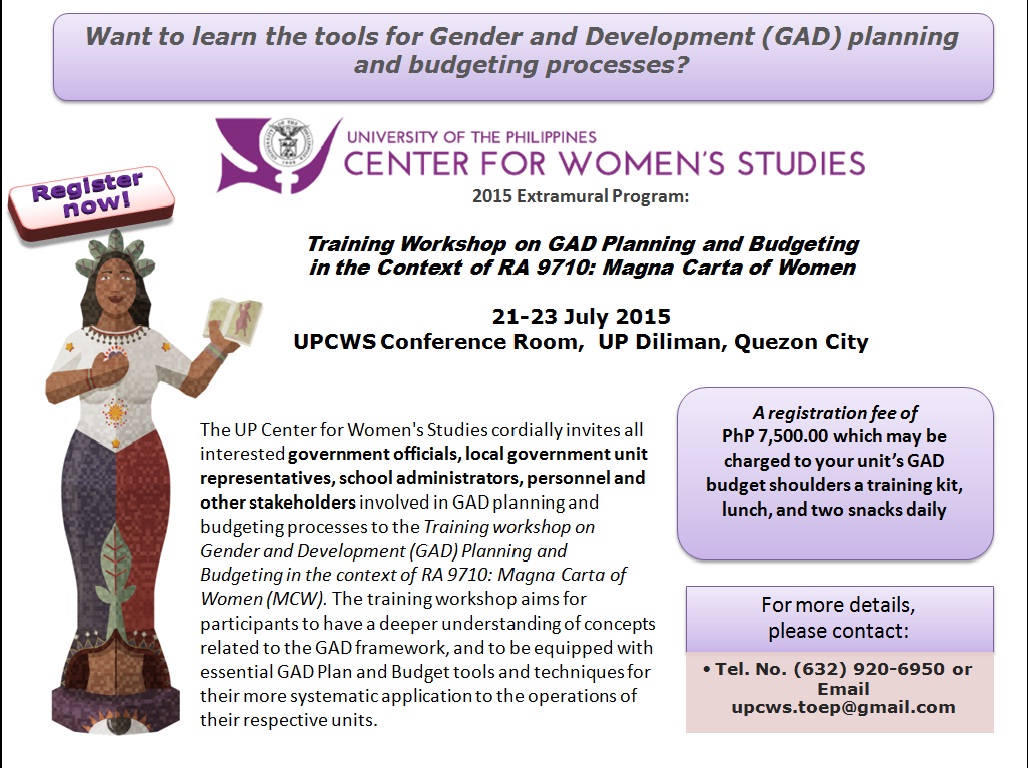 Want to learn the tools for Gender and Development (GAD) planning and budgeting processes?

UNIVERSITY OF THE PHILIPPINES
CENTER FOR WOMEN'S STUDIES
2015 Extramural Program:

Register now!

Training Workshop on GAD Planning and Budgeting in the Context of RA 9710: Magna Carta of Women

21-23 July 2015
UPCWS Conference Room, UP Diliman, Quezon City

The UP Center for Women's Studies cordially invites all interested government officials, local government unit representatives, school administrators, personnel and other stakeholders involved in GAD planning and budgeting processes to the Training workshop on Gender and Development (GAD) Planning and Budgeting in the context of RA 9710: Magna Carta of Women (MCW). The training workshop aims for participants to have a deeper understanding of concepts related to the GAD framework, and to be equipped with essential GAD Plan and Budget tools and techniques for their more systematic application to the operations of their respective units.

A registration fee of PhP 7,500.00 which may be charged to your unit's GAD budget shoulders a training kit, lunch, and two snacks daily

For more details, please contact:

• Tel. No. (632) 920-6950 or Email upcws.toep@gmail.com